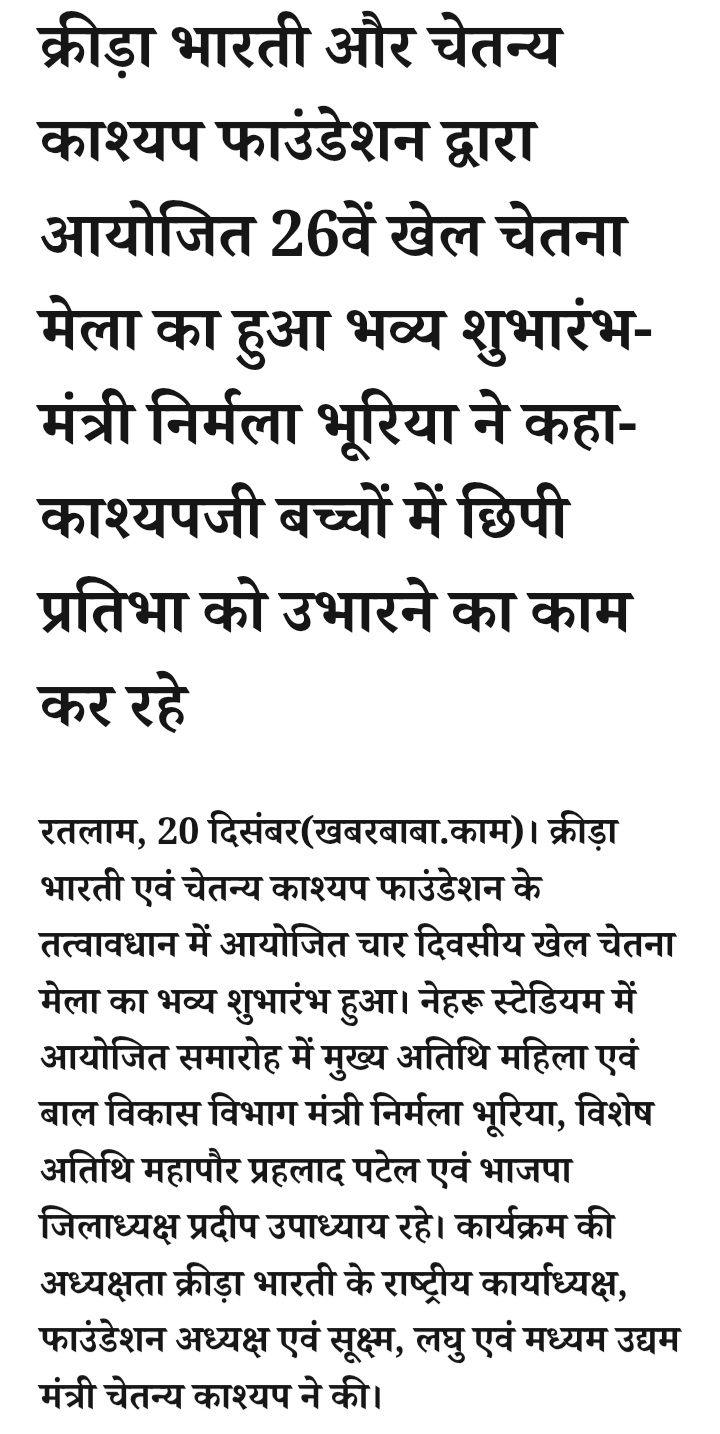 क्रीड़ा भारती और चेतन्य काश्यप फाउंडेशन द्वारा आयोजित 26वें खेल चेतना मेला का हुआ भव्य शुभारंभ- मंत्री निर्मला भूरिया ने कहा- काश्यपजी बच्चों में छिपी प्रतिभा को उभारने का काम कर रहे

रतलाम, 20 दिसंबर(खबरबाबा.काम)। क्रीड़ा भारती एवं चेतन्य काश्यप फाउंडेशन के तत्वावधान में आयोजित चार दिवसीय खेल चेतना मेला का भव्य शुभारंभ हुआ। नेहरू स्टेडियम में आयोजित समारोह में मुख्य अतिथि महिला एवं बाल विकास विभाग मंत्री निर्मला भूरिया, विशेष अतिथि महापौर प्रहलाद पटेल एवं भाजपा जिलाध्यक्ष प्रदीप उपाध्याय रहे। कार्यक्रम की अध्यक्षता क्रीड़ा भारती के राष्ट्रीय कार्याध्यक्ष, फाउंडेशन अध्यक्ष एवं सूक्ष्म, लघु एवं मध्यम उद्यम मंत्री चेतन्य काश्यप ने की।